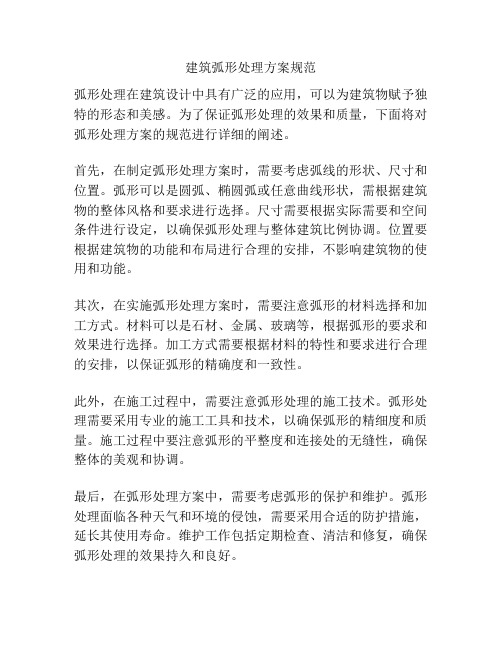 建筑弧形处理方案规范

弧形处理在建筑设计中具有广泛的应用，可以为建筑物赋予独特的形态和美感。为了保证弧形处理的效果和质量，下面将对弧形处理方案的规范进行详细的阐述。

首先，在制定弧形处理方案时，需要考虑弧线的形状、尺寸和位置。弧形可以是圆弧、椭圆弧或任意曲线形状，需根据建筑物的整体风格和要求进行选择。尺寸需要根据实际需要和空间条件进行设定，以确保弧形处理与整体建筑比例协调。位置要根据建筑物的功能和布局进行合理的安排，不影响建筑物的使用和功能。

其次，在实施弧形处理方案时，需要注意弧形的材料选择和加工方式。材料可以是石材、金属、玻璃等，根据弧形的要求和效果进行选择。加工方式需要根据材料的特性和要求进行合理的安排，以保证弧形的精确度和一致性。

此外，在施工过程中，需要注意弧形处理的施工技术。弧形处理需要采用专业的施工工具和技术，以确保弧形的精细度和质量。施工过程中要注意弧形的平整度和连接处的无缝性，确保整体的美观和协调。

最后，在弧形处理方案中，需要考虑弧形的保护和维护。弧形处理面临各种天气和环境的侵蚀，需要采用合适的防护措施，延长其使用寿命。维护工作包括定期检查、清洁和修复，确保弧形处理的效果持久和良好。